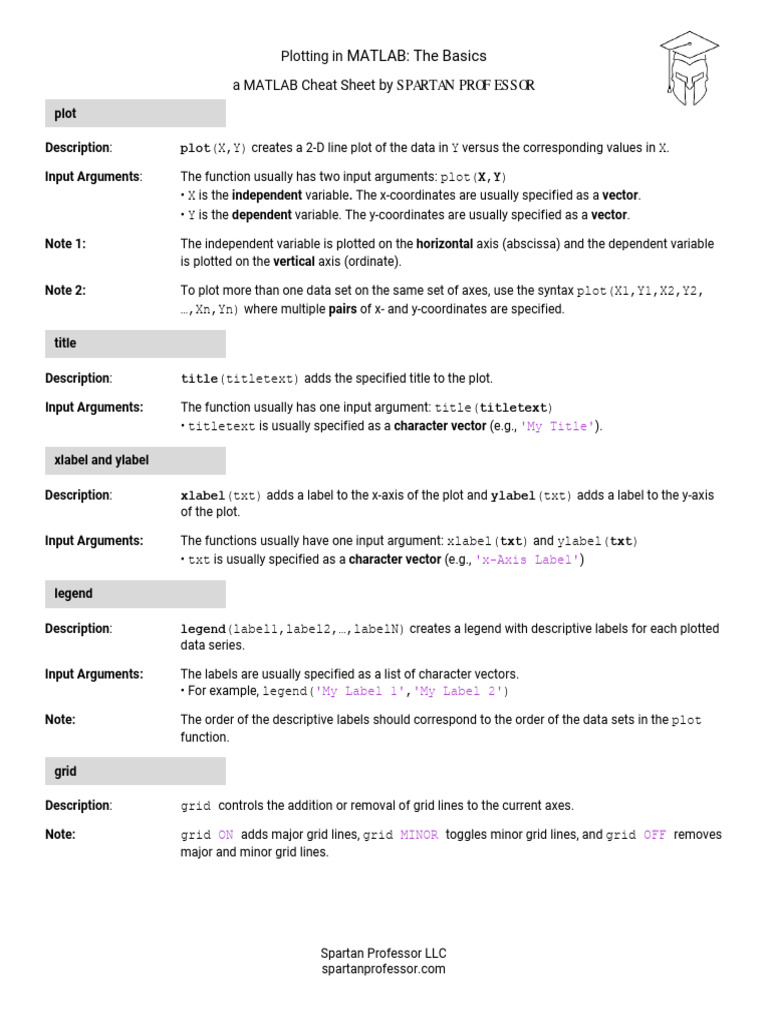 Plotting in MATLAB: The Basics

a MATLAB Cheat Sheet by SPARTAN PROFESSOR

plot

Description: plot(X,Y) creates a 2-D line plot of the data in Y versus the corresponding values in X.

Input Arguments: The function usually has two input arguments: plot(X,Y)
• X is the independent variable. The x-coordinates are usually specified as a vector.
• Y is the dependent variable. The y-coordinates are usually specified as a vector.

Note 1: The independent variable is plotted on the horizontal axis (abscissa) and the dependent variable is plotted on the vertical axis (ordinate).

Note 2: To plot more than one data set on the same set of axes, use the syntax plot(X1,Y1,X2,Y2,…,Xn,Yn) where multiple pairs of x- and y-coordinates are specified.

title

Description: title(titletext) adds the specified title to the plot.

Input Arguments: The function usually has one input argument: title(titletext)
• titletext is usually specified as a character vector (e.g., 'My Title').

xlabel and ylabel

Description: xlabel(txt) adds a label to the x-axis of the plot and ylabel(txt) adds a label to the y-axis of the plot.

Input Arguments: The functions usually have one input argument: xlabel(txt) and ylabel(txt)
• txt is usually specified as a character vector (e.g., 'x-Axis Label')

legend

Description: legend(label1,label2,…,labelN) creates a legend with descriptive labels for each plotted data series.

Input Arguments: The labels are usually specified as a list of character vectors.
• For example, legend('My Label 1','My Label 2')

Note: The order of the descriptive labels should correspond to the order of the data sets in the plot function.

grid

Description: grid controls the addition or removal of grid lines to the current axes.

Note: grid ON adds major grid lines, grid MINOR toggles minor grid lines, and grid OFF removes major and minor grid lines.

Spartan Professor LLC
spartanprofessor.com